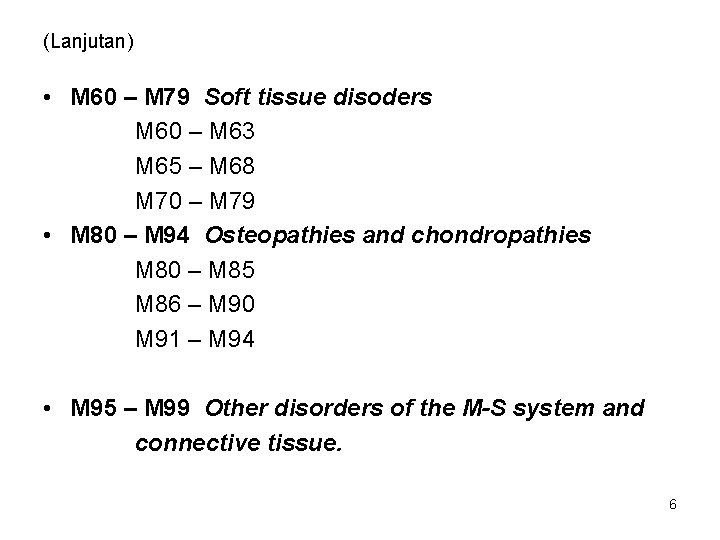 (Lanjutan)

• M60 – M79 Soft tissue disoders
M60 – M63
M65 – M68
M70 – M79

• M80 – M94 Osteopathies and chondropathies
M80 – M85
M86 – M90
M91 – M94

• M95 – M99 Other disorders of the M-S system and connective tissue.

6